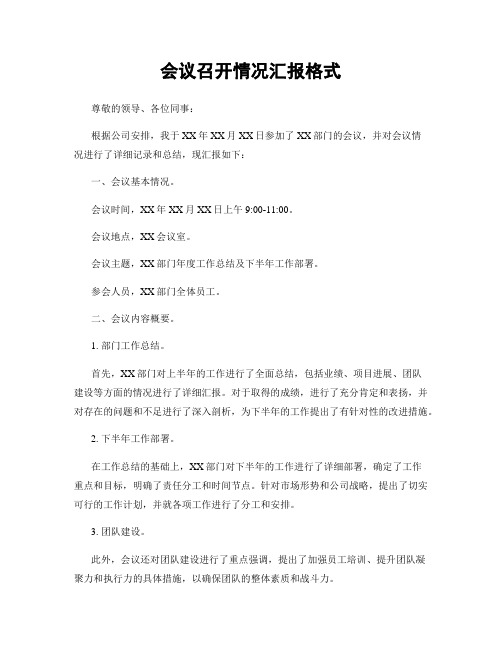 会议召开情况汇报格式

尊敬的领导、各位同事：

根据公司安排，我于XX年XX月XX日参加了XX部门的会议，并对会议情况进行了详细记录和总结，现汇报如下：

一、会议基本情况。

会议时间，XX年XX月XX日上午9:00-11:00。

会议地点，XX会议室。

会议主题，XX部门年度工作总结及下半年工作部署。

参会人员，XX部门全体员工。

二、会议内容概要。

1. 部门工作总结。

首先，XX部门对上半年的工作进行了全面总结，包括业绩、项目进展、团队建设等方面的情况进行了详细汇报。对于取得的成绩，进行了充分肯定和表扬，并对存在的问题和不足进行了深入剖析，为下半年的工作提出了有针对性的改进措施。

2. 下半年工作部署。

在工作总结的基础上，XX部门对下半年的工作进行了详细部署，确定了工作重点和目标，明确了责任分工和时间节点。针对市场形势和公司战略，提出了切实可行的工作计划，并就各项工作进行了分工和安排。

3. 团队建设。

此外，会议还对团队建设进行了重点强调，提出了加强员工培训、提升团队凝聚力和执行力的具体措施，以确保团队的整体素质和战斗力。